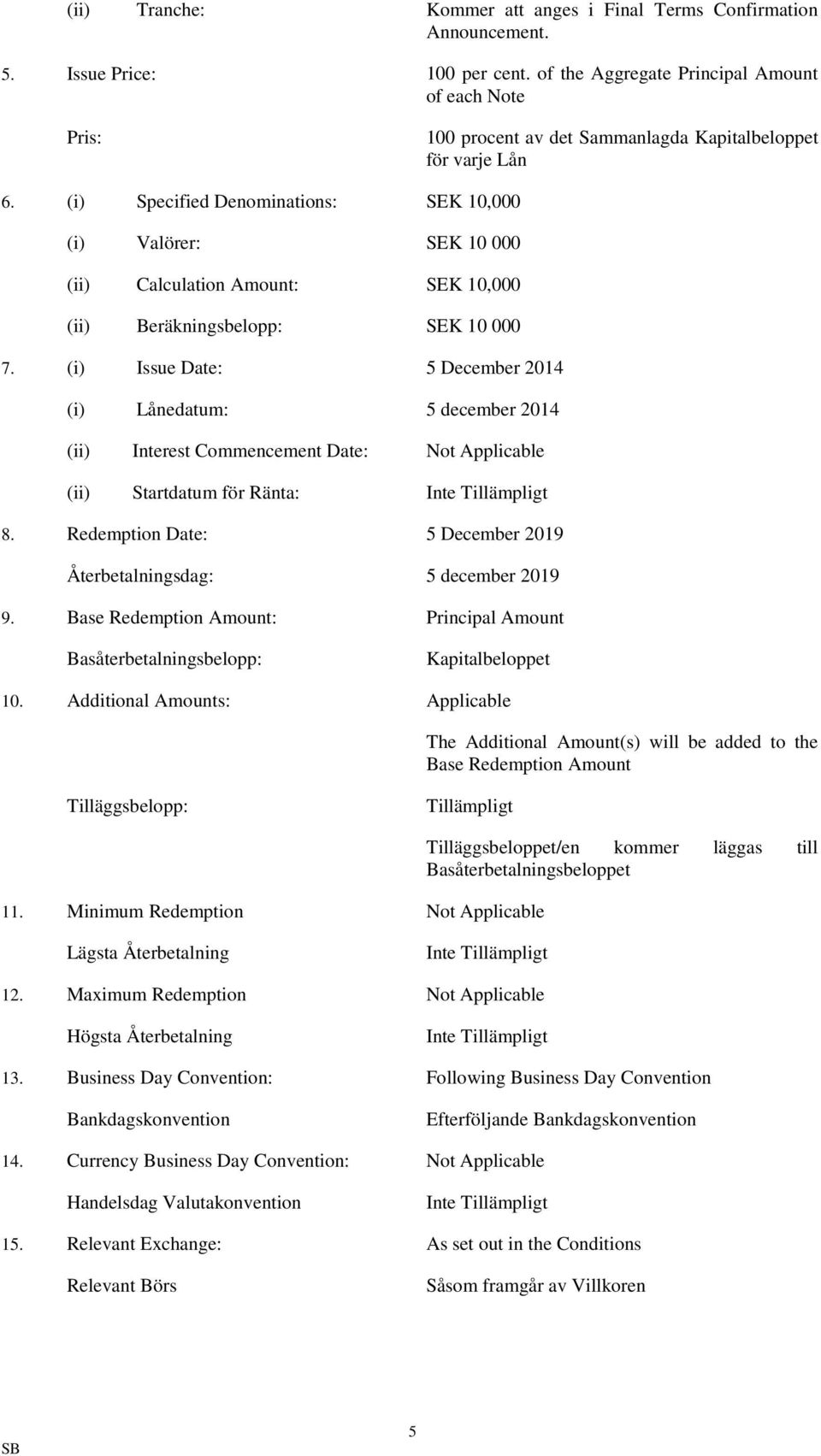 (ii) Tranche: Kommer att anges i Final Terms Confirmation Announcement.

5. Issue Price: 100 per cent. of the Aggregate Principal Amount of each Note

Pris: 100 procent av det Sammanlagda Kapitalbeloppet för varje Lån

6. (i) Specified Denominations: SEK 10,000

(i) Valörer: SEK 10 000

(ii) Calculation Amount: SEK 10,000

(ii) Beräkningsbelopp: SEK 10 000

7. (i) Issue Date: 5 December 2014

(i) Lånedatum: 5 december 2014

(ii) Interest Commencement Date: Not Applicable

(ii) Startdatum för Ränta: Inte Tillämpligt

8. Redemption Date: 5 December 2019

Återbetalningsdag: 5 december 2019

9. Base Redemption Amount: Principal Amount

Basåterbetalningsbelopp: Kapitalbeloppet

10. Additional Amounts: Applicable

The Additional Amount(s) will be added to the Base Redemption Amount

Tilläggsbelopp: Tillämpligt

Tilläggsbeloppet/en kommer läggas till Basåterbetalningsbeloppet

11. Minimum Redemption Not Applicable

Lägsta Återbetalning Inte Tillämpligt

12. Maximum Redemption Not Applicable

Högsta Återbetalning Inte Tillämpligt

13. Business Day Convention: Following Business Day Convention

Bankdagskonvention Efterföljande Bankdagskonvention

14. Currency Business Day Convention: Not Applicable

Handelsdag Valutakonvention Inte Tillämpligt

15. Relevant Exchange: As set out in the Conditions

Relevant Börs Såsom framgår av Villkoren

5

SB